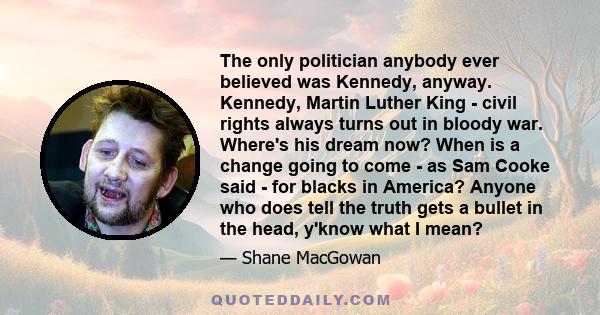 The only politician anybody ever believed was Kennedy, anyway. Kennedy, Martin Luther King - civil rights always turns out in bloody war. Where's his dream now? When is a change going to come - as Sam Cooke said - for blacks in America? Anyone who does tell the truth gets a bullet in the head, y'know what I mean?

— Shane MacGowan

QUOTEDDAILY.COM